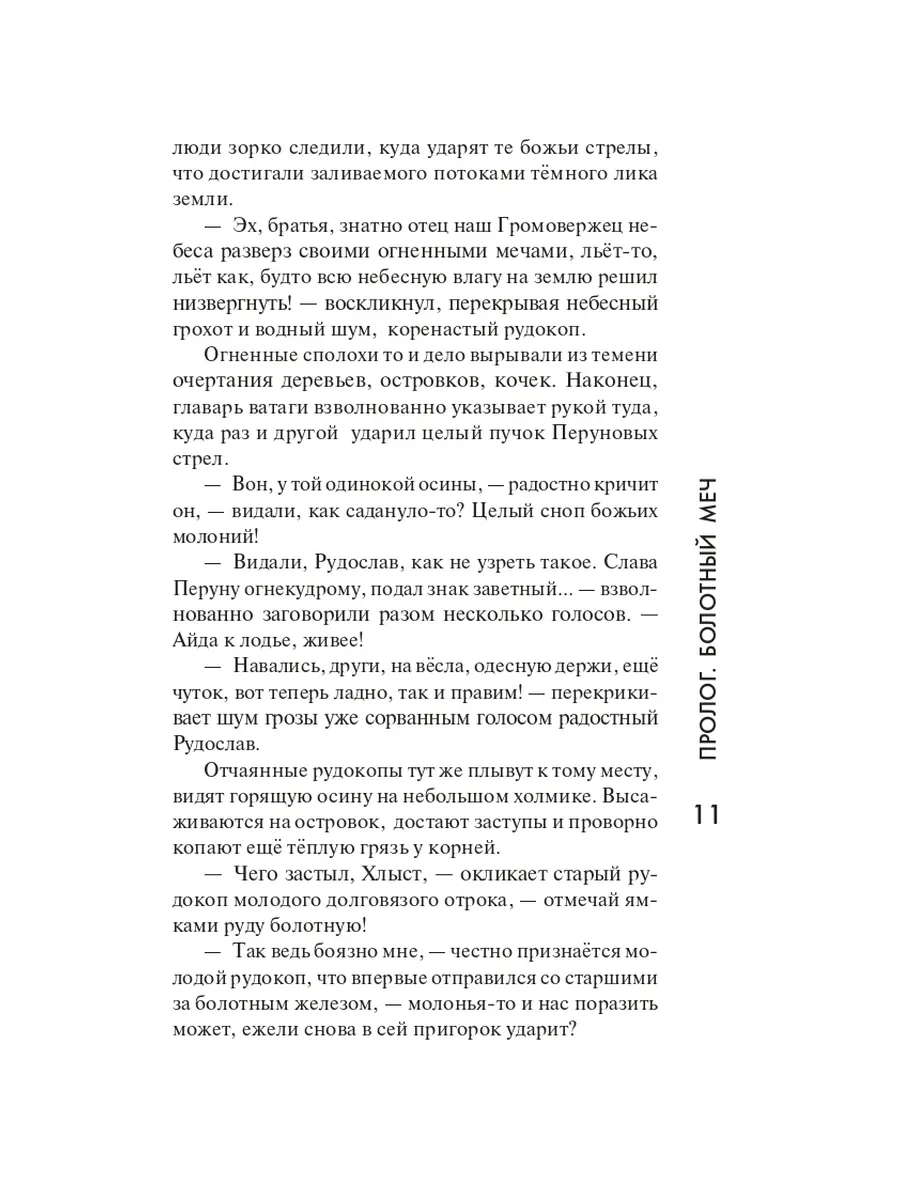 люди зорко следили, куда ударят те божьи стрелы, что достигали заливаемого потоками тёмного лика земли.

— Эх, братья, знатно отец наш Громовержец небеса разверз своими огненными мечами, льёт-то, льёт как, будто всю небесную влагу на землю решил низвергнуть! — воскликнул, перекрывая небесный грохот и водный шум, коренастый рудокоп.

Огненные сполохи то и дело вырывали из темени очертания деревьев, островков, кочек. Наконец, главарь ватаги взволнованно указывает рукой туда, куда раз и другой ударил целый пучок Перуновых стрел.

— Вон, у той одинокой осины, — радостно кричит он, — видали, как садануло-то? Целый сноп божьих молоний!

— Видали, Рудослав, как не узреть такое. Слава Перуну огнекудрому, подал знак заветный... — взволнованно заговорили разом несколько голосов. — Айда к лодье, живее!

— Навались, други, на вёсла, одесную держи, ещё чуток, вот теперь ладно, так и правим! — перекрикивает шум грозы уже сорванным голосом радостный Рудослав.

Отчаянные рудокопы тут же плывут к тому месту, видят горящую осину на небольшом холмике. Высаживаются на островок, достают заступы и проворно копают ещё тёплую грязь у корней.

— Чего застыл, Хлыст, — окликает старый рудокоп молодого долговязого отрока, — отмечай ямками руду болотную!

— Так ведь боязно мне, — честно признаётся молодой рудокоп, что впервые отправился со старшими за болотным железом, — молонья-то и нас поразить может, ежели снова в сей пригорок ударит?

ПРОЛОГ. БОЛОТНЫЙ МЕЧ

11